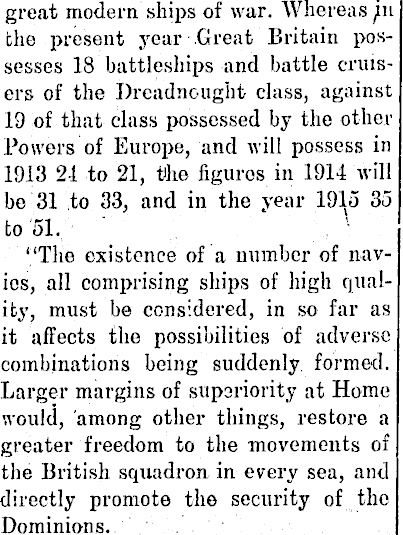 great modern ships of war. Whereas in the present year Great Britain possesses 18 battleships and battle cruisers of the Dreadnought class, against 19 of that class possessed by the other Powers of Europe, and will possess in 1913 24 to 21, the figures in 1914 will be 31 to 33, and in the year 1915 35 to 51.

"The existence of a number of navies, all comprising ships of high quality, must be considered, in so far as it affects the possibilities of adverse combinations being suddenly formed. Larger margins of superiority at Home would, among other things, restore a greater freedom to the movements of the British squadron in every sea, and directly promote the security of the Dominions.